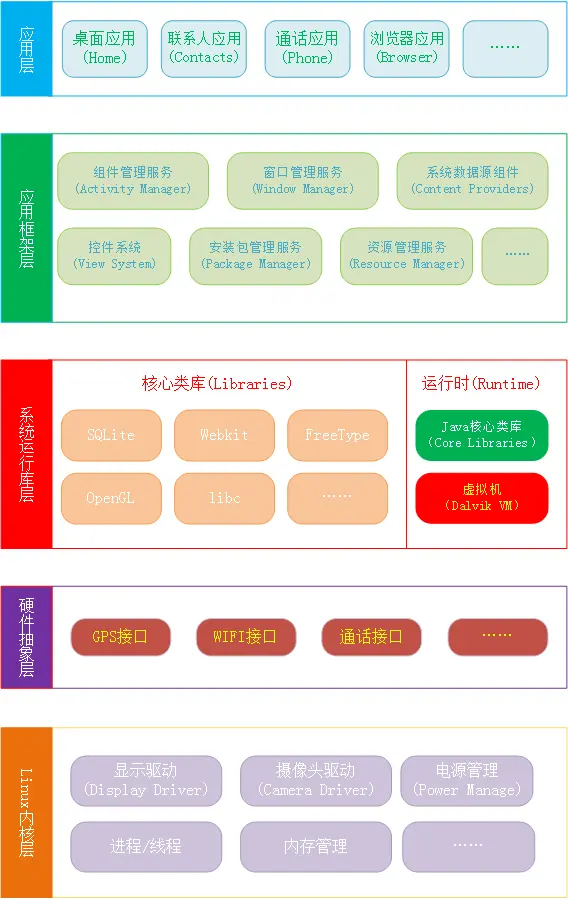 应用层

桌面应用 (Home)
联系人应用 (Contacts)
通话应用 (Phone)
浏览器应用 (Browser)
……

应用框架层

组件管理服务 (Activity Manager)
窗口管理服务 (Window Manager)
系统数据源组件 (Content Providers)
控件系统 (View System)
安装包管理服务 (Package Manager)
资源管理服务 (Resource Manager)
……

系统运行库层

核心类库(Libraries)
SQLite
Webkit
FreeType
OpenGL
libc
……

运行时(Runtime)
Java核心类库 (Core Libraries)
虚拟机 (Dalvik VM)

硬件抽象层

GPS接口
WIFI接口
通话接口
……

Linux内核层

显示驱动 (Display Driver)
摄像头驱动 (Camera Driver)
电源管理 (Power Manage)
进程/线程
内存管理
……